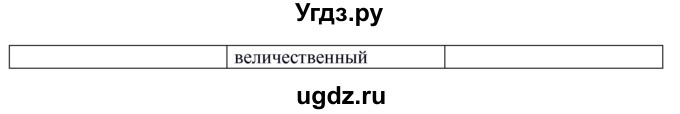 Угдз.ру

|  | величественный |  |
|---|---|---|

ugdz.ru